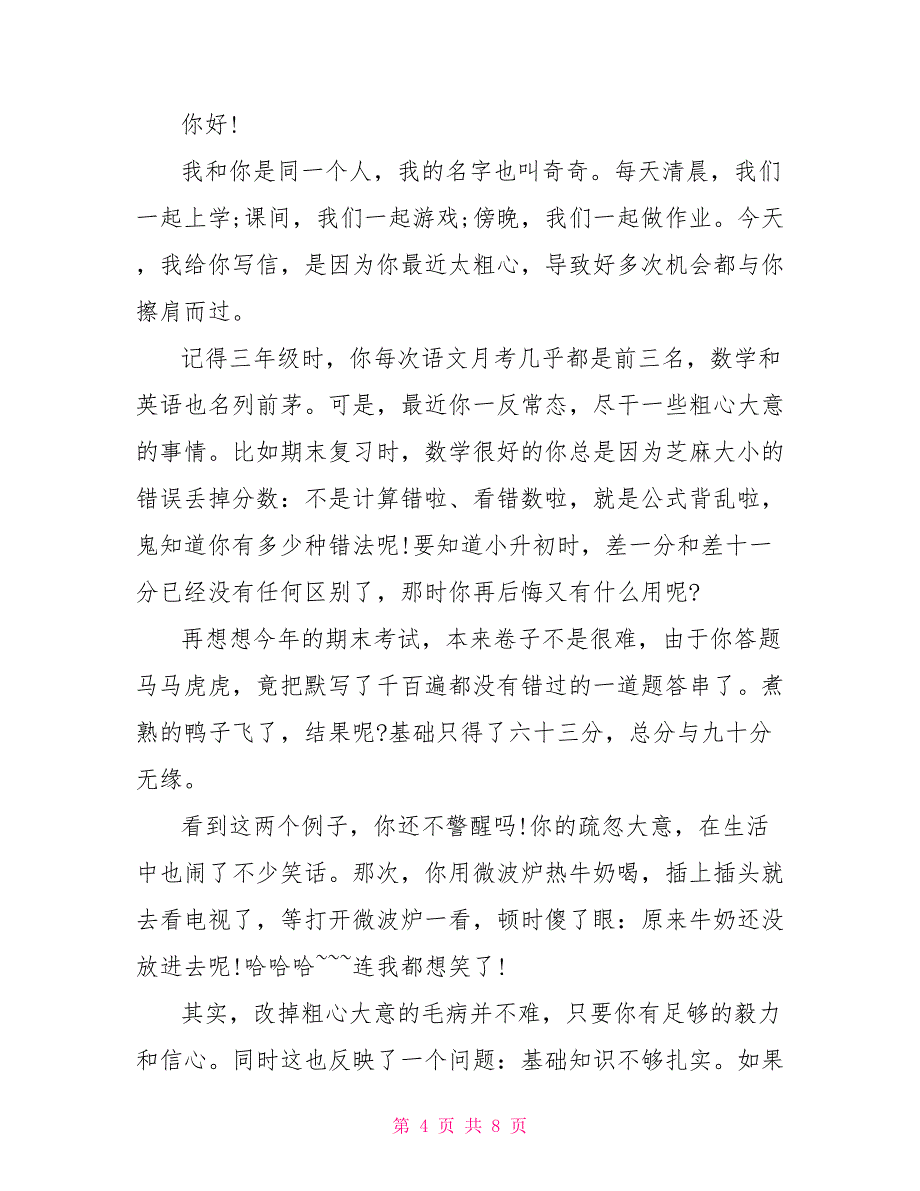 你好!

我和你是同一个人，我的名字也叫奇奇。每天清晨，我们一起上学;课间，我们一起游戏;傍晚，我们一起做作业。今天，我给你写信，是因为你最近太粗心，导致好多次机会都与你擦肩而过。

记得三年级时，你每次语文月考几乎都是前三名，数学和英语也名列前茅。可是，最近你一反常态，尽干一些粗心大意的事情。比如期末复习时，数学很好的你总是因为芝麻大小的错误丢掉分数：不是计算错啦、看错数啦，就是公式背乱啦，鬼知道你有多少种错法呢!要知道小升初时，差一分和差十一分已经没有任何区别了，那时你再后悔又有什么用呢?

再想想今年的期末考试，本来卷子不是很难，由于你答题马马虎虎，竟把默写了千百遍都没有错过的一道题答串了。煮熟的鸭子飞了，结果呢?基础只得了六十三分，总分与九十分无缘。

看到这两个例子，你还不警醒吗!你的疏忽大意，在生活中也闹了不少笑话。那次，你用微波炉热牛奶喝，插上插头就去看电视了，等打开微波炉一看，顿时傻了眼：原来牛奶还没放进去呢!哈哈哈~~~连我都想笑了!

其实，改掉粗心大意的毛病并不难，只要你有足够的毅力和信心。同时这也反映了一个问题：基础知识不够扎实。如果

第 4 页 共 8 页